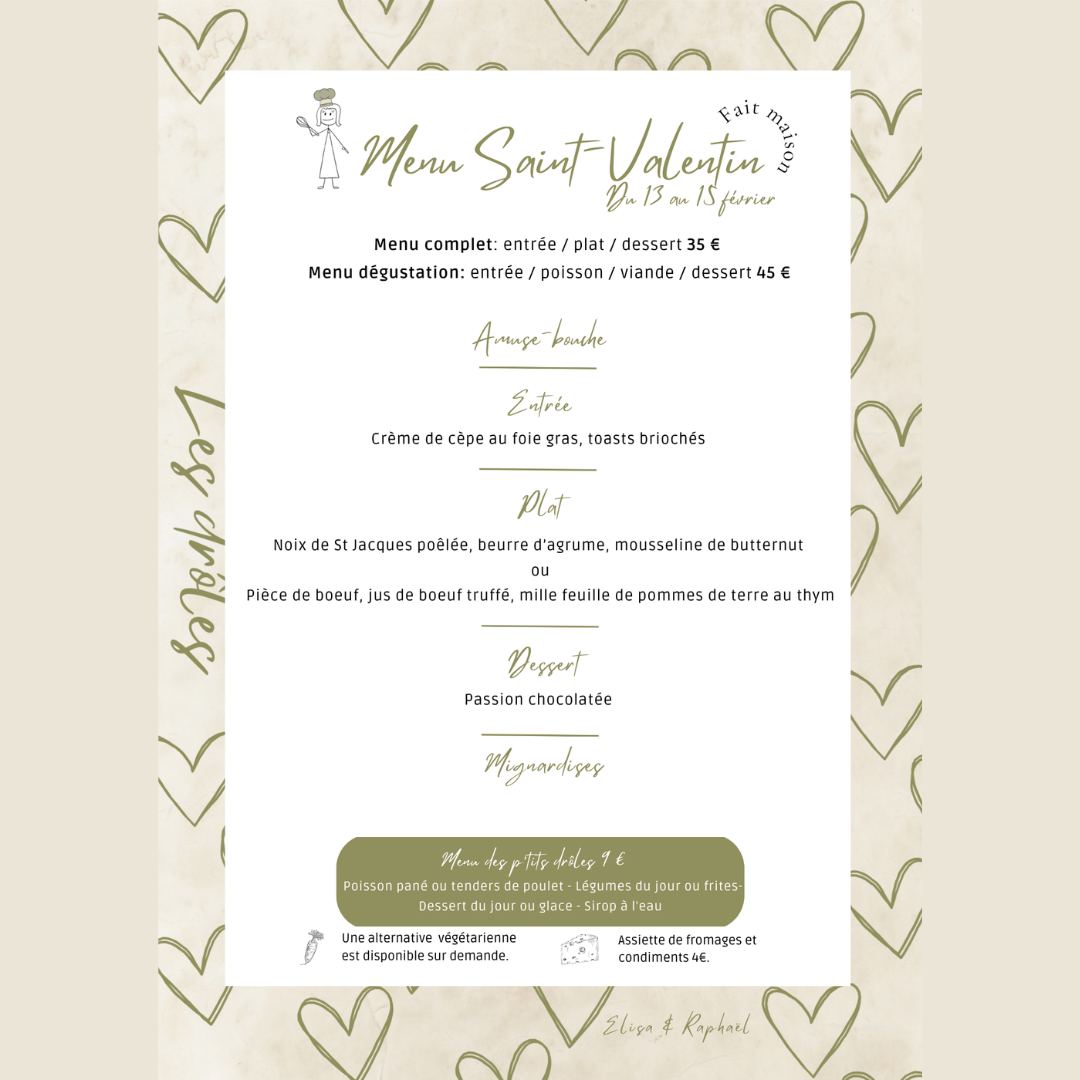 Fait maison

Menu Saint-Valentin
Du 13 au 15 février

Menu complet: entrée / plat / dessert 35 €
Menu dégustation: entrée / poisson / viande / dessert 45 €

Amuse-bouche

Entrée
Crème de cèpe au foie gras, toasts briochés

Plat
Noix de St Jacques poêlée, beurre d'agrume, mousseline de butternut
ou
Pièce de boeuf, jus de boeuf truffé, mille feuille de pommes de terre au thym

Dessert
Passion chocolatée

Mignardises

Menu des p'tits drôles 9 €
Poisson pané ou tenders de poulet - Légumes du jour ou frites-
Dessert du jour ou glace - Sirop à l'eau

Une alternative végétarienne est disponible sur demande.

Assiette de fromages et condiments 4€.

Les drôles

Elisa & Raphaël